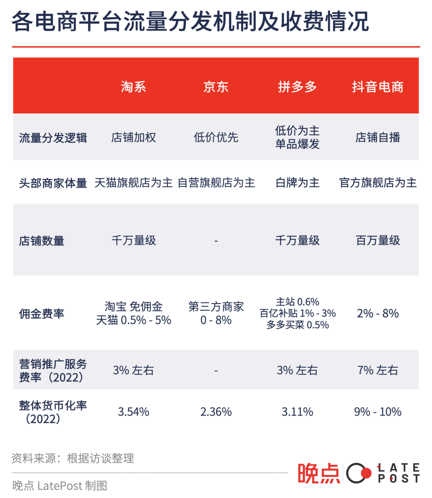 各电商平台流量分发机制及收费情况

| | 淘系 | 京东 | 拼多多 | 抖音电商 |
|---|---|---|---|---|
| 流量分发逻辑 | 店铺加权 | 低价优先 | 低价为主 单品爆发 | 店铺自播 |
| 头部商家体量 | 天猫旗舰店为主 | 自营旗舰店为主 | 白牌为主 | 官方旗舰店为主 |
| 店铺数量 | 千万量级 | - | 千万量级 | 百万量级 |
| 佣金费率 | 淘宝 免佣金 天猫 0.5% - 5% | 第三方商家 0 - 8% | 主站 0.6% 百亿补贴 1% - 3% 多多买菜 0.5% | 2% - 8% |
| 营销推广服务费率（2022） | 3% 左右 | - | 3% 左右 | 7% 左右 |
| 整体货币化率（2022） | 3.54% | 2.36% | 3.11% | 9% - 10% |

资料来源：根据访谈整理

晚点 LatePost 制图

晚点 LATE POST